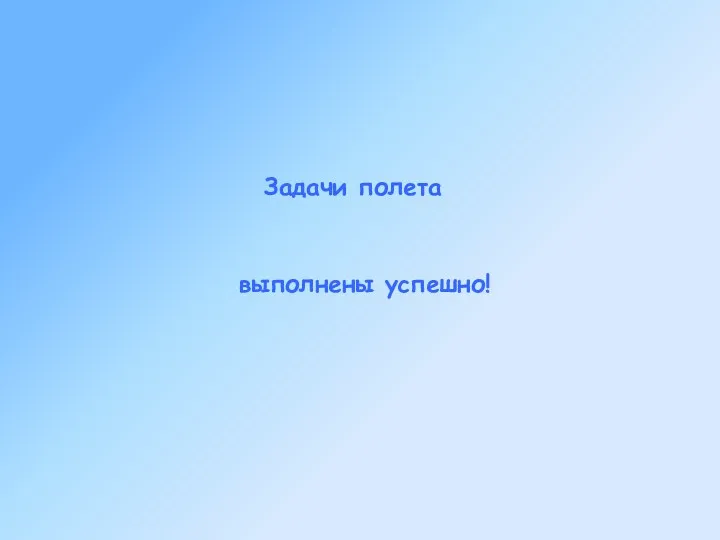 Задачи полета

выполнены успешно!